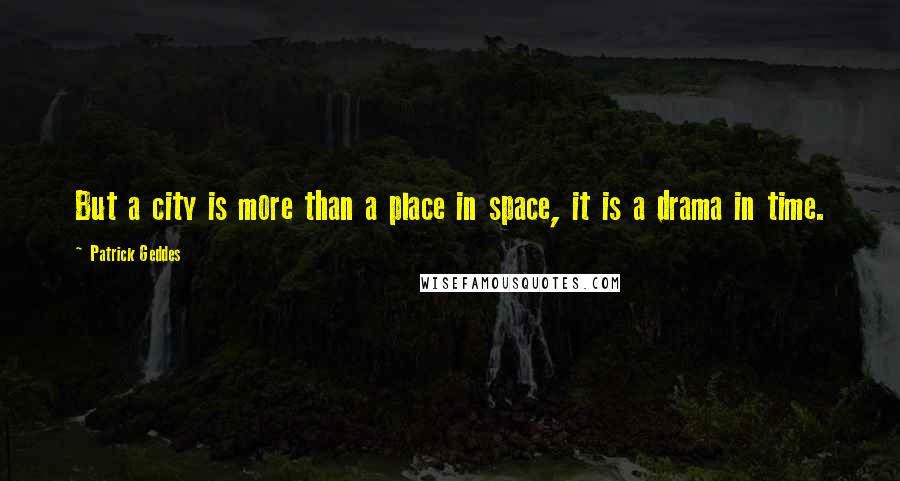 But a city is more than a place in space, it is a drama in time.

- Patrick Geddes

WISEFAMOUSQUOTES.COM